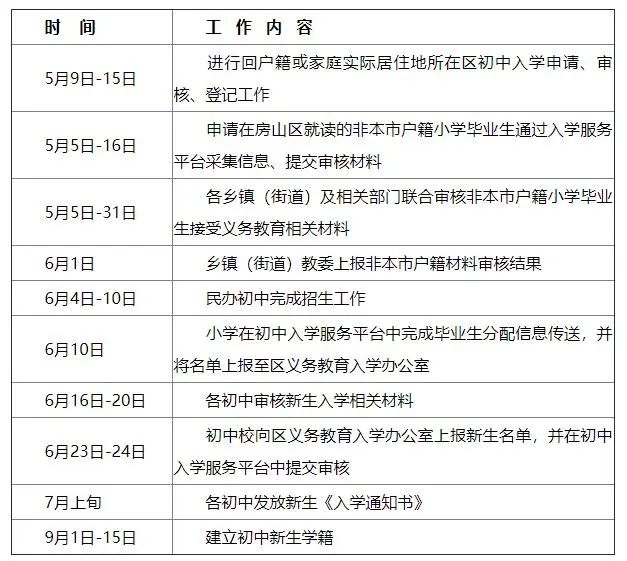 | 时 间 | 工 作 内 容 |
|---|---|
| 5月9日-15日 | 进行回户籍或家庭实际居住地所在区初中入学申请、审核、登记工作 |
| 5月5日-16日 | 申请在房山区就读的非本市户籍小学毕业生通过入学服务平台采集信息、提交审核材料 |
| 5月5日-31日 | 各乡镇（街道）及相关部门联合审核非本市户籍小学毕业生接受义务教育相关材料 |
| 6月1日 | 乡镇（街道）教委上报非本市户籍材料审核结果 |
| 6月4日-10日 | 民办初中完成招生工作 |
| 6月10日 | 小学在初中入学服务平台中完成毕业生分配信息传送，并将名单上报至区义务教育入学办公室 |
| 6月16日-20日 | 各初中审核新生入学相关材料 |
| 6月23日-24日 | 初中校向区义务教育入学办公室上报新生名单，并在初中入学服务平台中提交审核 |
| 7月上旬 | 各初中发放新生《入学通知书》 |
| 9月1日-15日 | 建立初中新生学籍 |